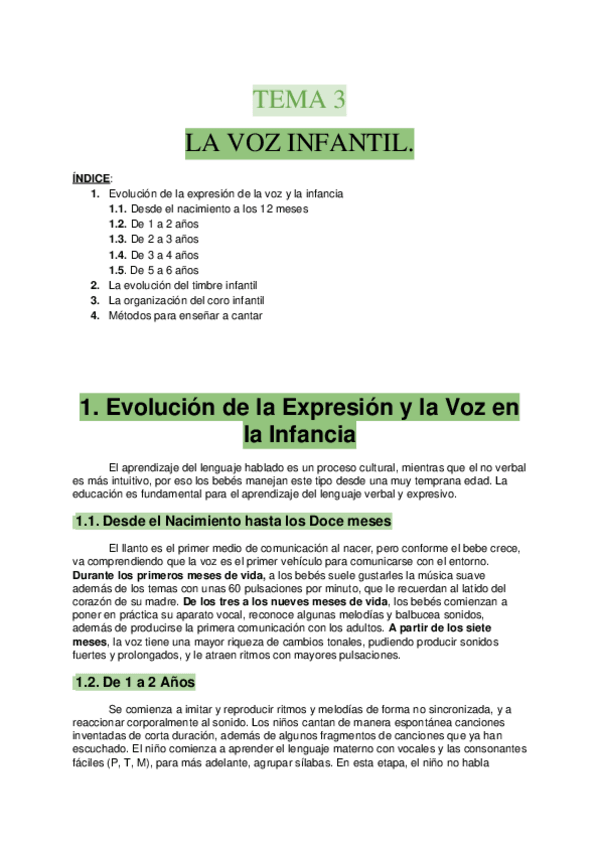 TEMA 3

LA VOZ INFANTIL.

ÍNDICE:

1. Evolución de la expresión de la voz y la infancia
   1.1. Desde el nacimiento a los 12 meses
   1.2. De 1 a 2 años
   1.3. De 2 a 3 años
   1.4. De 3 a 4 años
   1.5. De 5 a 6 años
2. La evolución del timbre infantil
3. La organización del coro infantil
4. Métodos para enseñar a cantar

1. Evolución de la Expresión y la Voz en la Infancia

El aprendizaje del lenguaje hablado es un proceso cultural, mientras que el no verbal es más intuitivo, por eso los bebés manejan este tipo desde una muy temprana edad. La educación es fundamental para el aprendizaje del lenguaje verbal y expresivo.

1.1. Desde el Nacimiento hasta los Doce meses

El llanto es el primer medio de comunicación al nacer, pero conforme el bebe crece, va comprendiendo que la voz es el primer vehículo para comunicarse con el entorno. Durante los primeros meses de vida, a los bebés suele gustarles la música suave además de los temas con unas 60 pulsaciones por minuto, que le recuerdan al latido del corazón de su madre. De los tres a los nueves meses de vida, los bebés comienzan a poner en práctica su aparato vocal, reconoce algunas melodías y balbucea sonidos, además de producirse la primera comunicación con los adultos. A partir de los siete meses, la voz tiene una mayor riqueza de cambios tonales, pudiendo producir sonidos fuertes y prolongados, y le atraen ritmos con mayores pulsaciones.

1.2. De 1 a 2 Años

Se comienza a imitar y reproducir ritmos y melodías de forma no sincronizada, y a reaccionar corporalmente al sonido. Los niños cantan de manera espontánea canciones inventadas de corta duración, además de algunos fragmentos de canciones que ya han escuchado. El niño comienza a aprender el lenguaje materno con vocales y las consonantes fáciles (P, T, M), para más adelante, agrupar sílabas. En esta etapa, el niño no habla